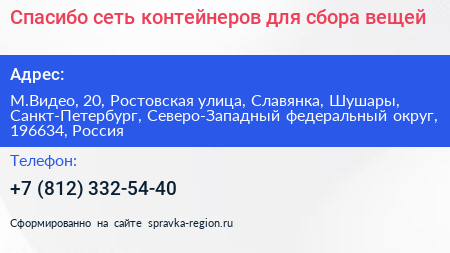 Спасибо сеть контейнеров для сбора вещей

Адрес:

М.Видео, 20, Ростовская улица, Славянка, Шушары, Санкт-Петербург, Северо-Западный федеральный округ, 196634, Россия

Телефон:

+7 (812) 332-54-40

Сформированно на сайте spravka-region.ru